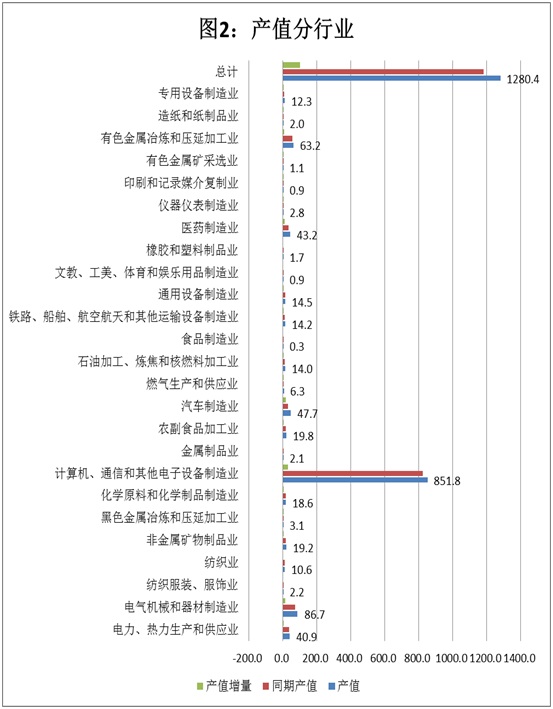 图2：产值分行业

总计 1280.4
专用设备制造业 12.3
造纸和纸制品业 2.0
有色金属冶炼和压延加工业 63.2
有色金属矿采选业 1.1
印刷和记录媒介复制业 0.9
仪器仪表制造业 2.8
医药制造业 43.2
橡胶和塑料制品业 1.7
文教、工美、体育和娱乐用品制造业 0.9
通用设备制造业 14.5
铁路、船舶、航空航天和其他运输设备制造业 14.2
食品制造业 0.3
石油加工、炼焦和核燃料加工业 14.0
燃气生产和供应业 6.3
汽车制造业 47.7
农副食品加工业 19.8
金属制品业 2.1
计算机、通信和其他电子设备制造业 851.8
化学原料和化学制品制造业 18.6
黑色金属冶炼和压延加工业 3.1
非金属矿物制品业 19.2
纺织业 10.6
纺织服装、服饰业 2.2
电气机械和器材制造业 86.7
电力、热力生产和供应业 40.9

-200.0 0.0 200.0 400.0 600.0 800.0 1000.0 1200.0 1400.0

产值增量 同期产值 产值